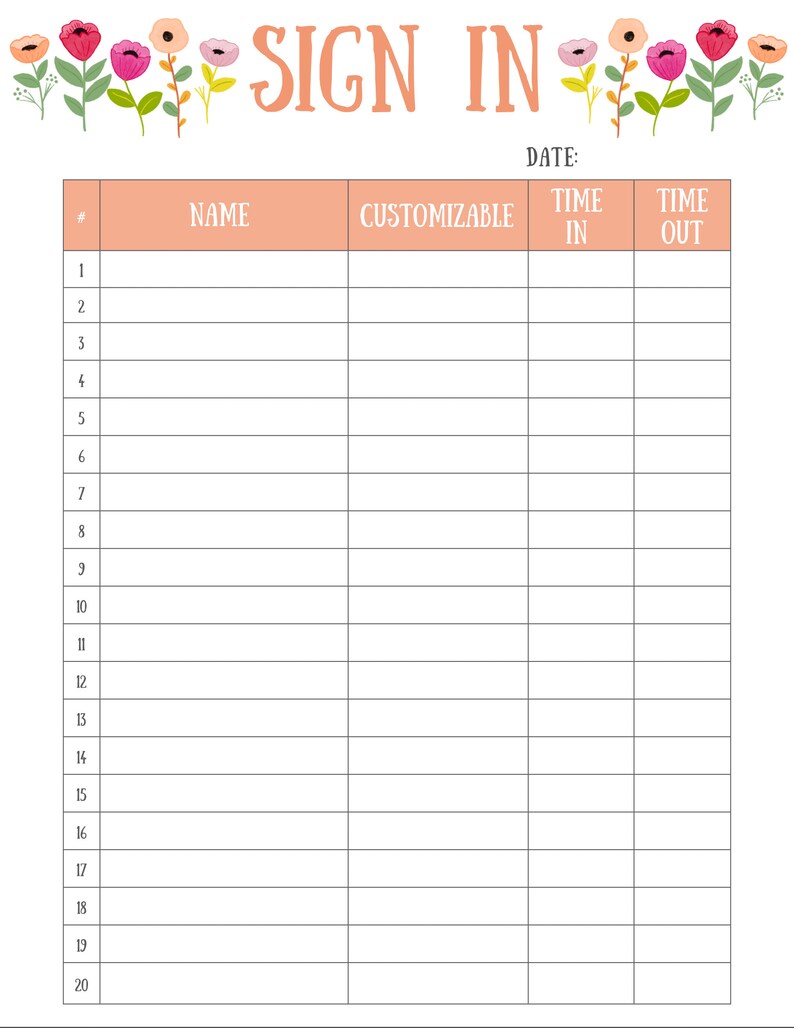 SIGN IN

DATE:

| # | NAME | CUSTOMIZABLE | TIME IN | TIME OUT |
|---|---|---|---|---|
| 1 | | | | |
| 2 | | | | |
| 3 | | | | |
| 4 | | | | |
| 5 | | | | |
| 6 | | | | |
| 7 | | | | |
| 8 | | | | |
| 9 | | | | |
| 10 | | | | |
| 11 | | | | |
| 12 | | | | |
| 13 | | | | |
| 14 | | | | |
| 15 | | | | |
| 16 | | | | |
| 17 | | | | |
| 18 | | | | |
| 19 | | | | |
| 20 | | | | |